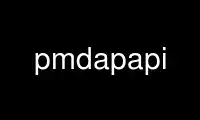 pmdapapi